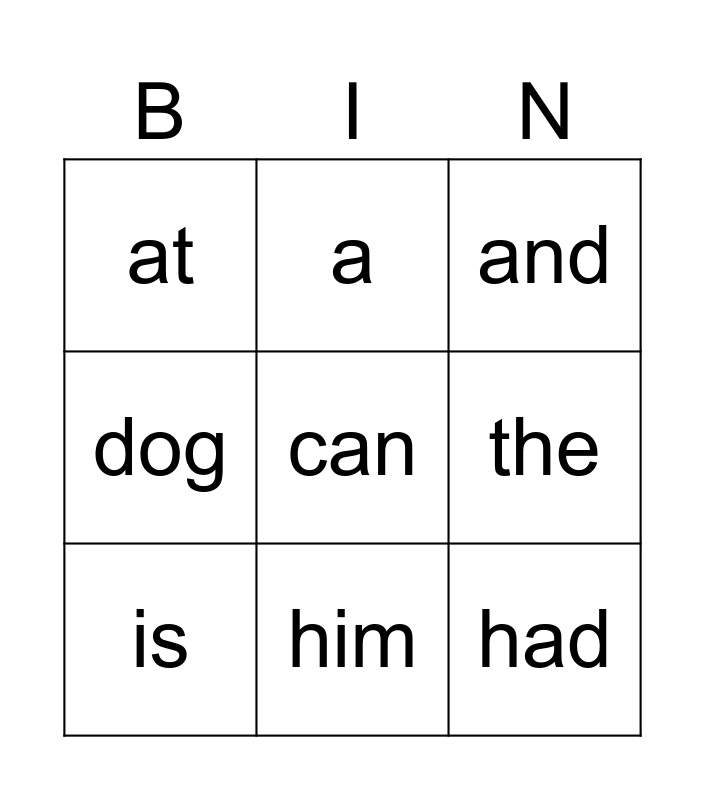 | B | I | N |
|---|---|---|
| at | a | and |
| dog | can | the |
| is | him | had |